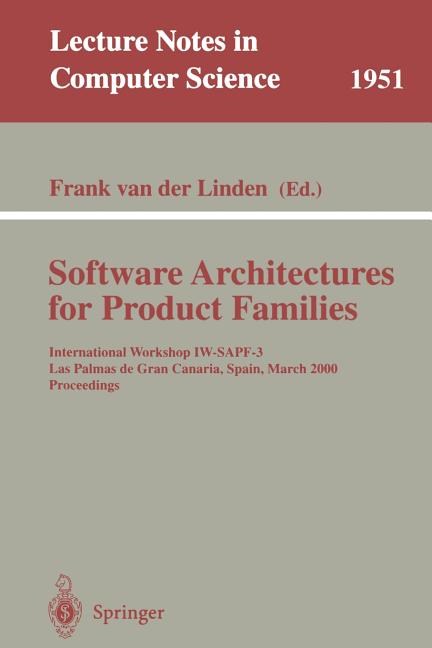 Lecture Notes in Computer Science 1951

Frank van der Linden (Ed.)

Software Architectures for Product Families

International Workshop IW-SAPF-3
Las Palmas de Gran Canaria, Spain, March 2000
Proceedings

Springer